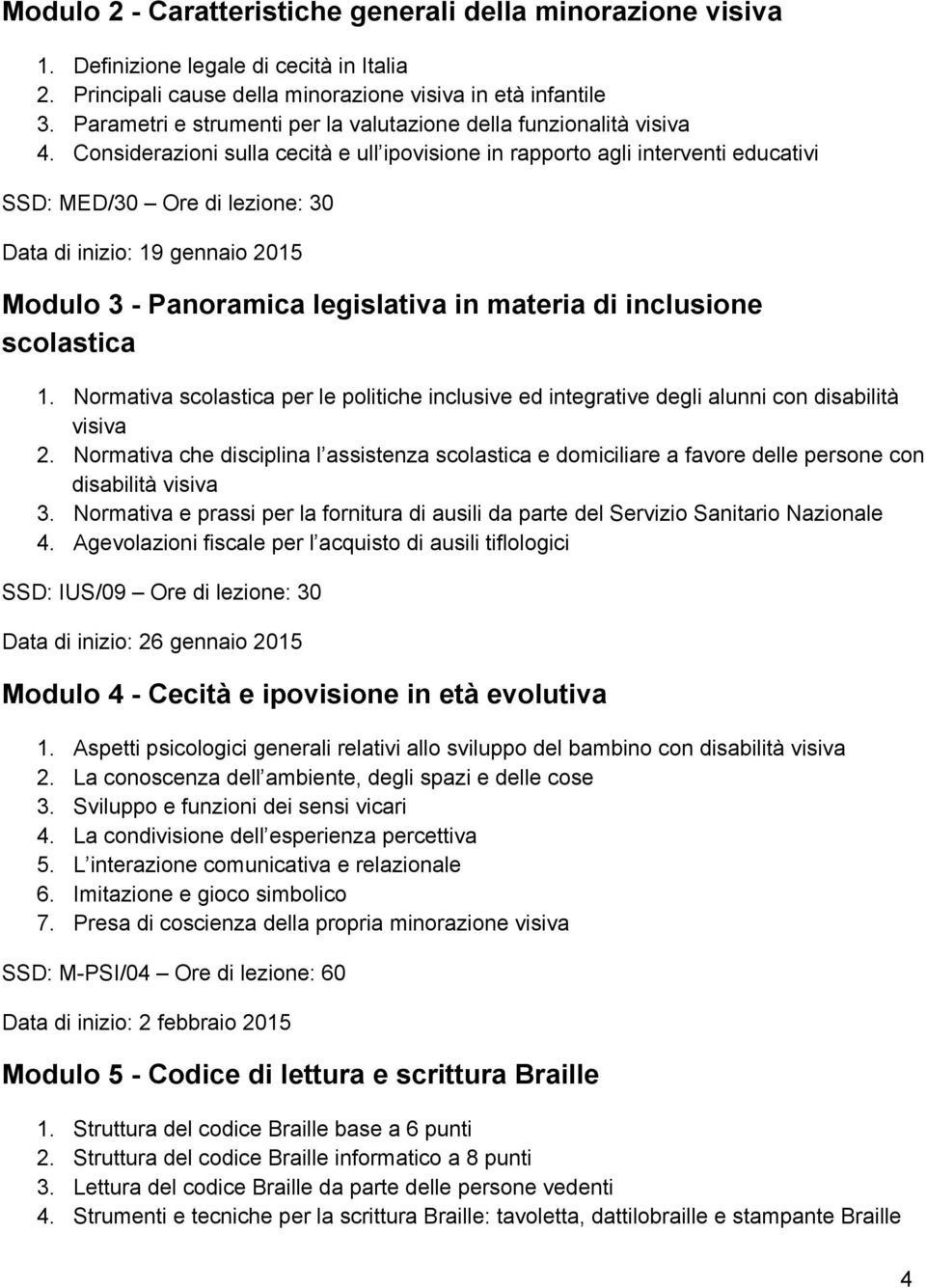 Modulo 2 - Caratteristiche generali della minorazione visiva

1. Definizione legale di cecità in Italia
2. Principali cause della minorazione visiva in età infantile
3. Parametri e strumenti per la valutazione della funzionalità visiva
4. Considerazioni sulla cecità e ull ipovisione in rapporto agli interventi educativi

SSD: MED/30 Ore di lezione: 30

Data di inizio: 19 gennaio 2015

Modulo 3 - Panoramica legislativa in materia di inclusione scolastica

1. Normativa scolastica per le politiche inclusive ed integrative degli alunni con disabilità visiva
2. Normativa che disciplina l assistenza scolastica e domiciliare a favore delle persone con disabilità visiva
3. Normativa e prassi per la fornitura di ausili da parte del Servizio Sanitario Nazionale
4. Agevolazioni fiscale per l acquisto di ausili tiflologici

SSD: IUS/09 Ore di lezione: 30

Data di inizio: 26 gennaio 2015

Modulo 4 - Cecità e ipovisione in età evolutiva

1. Aspetti psicologici generali relativi allo sviluppo del bambino con disabilità visiva
2. La conoscenza dell ambiente, degli spazi e delle cose
3. Sviluppo e funzioni dei sensi vicari
4. La condivisione dell esperienza percettiva
5. L interazione comunicativa e relazionale
6. Imitazione e gioco simbolico
7. Presa di coscienza della propria minorazione visiva

SSD: M-PSI/04 Ore di lezione: 60

Data di inizio: 2 febbraio 2015

Modulo 5 - Codice di lettura e scrittura Braille

1. Struttura del codice Braille base a 6 punti
2. Struttura del codice Braille informatico a 8 punti
3. Lettura del codice Braille da parte delle persone vedenti
4. Strumenti e tecniche per la scrittura Braille: tavoletta, dattilobraille e stampante Braille

4